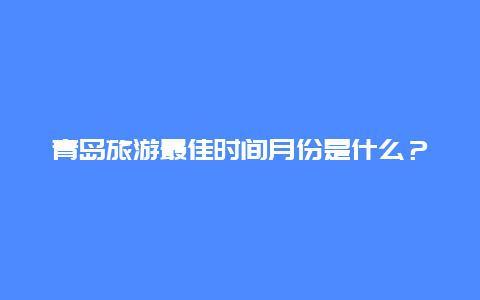 青岛旅游最佳时间月份是什么？